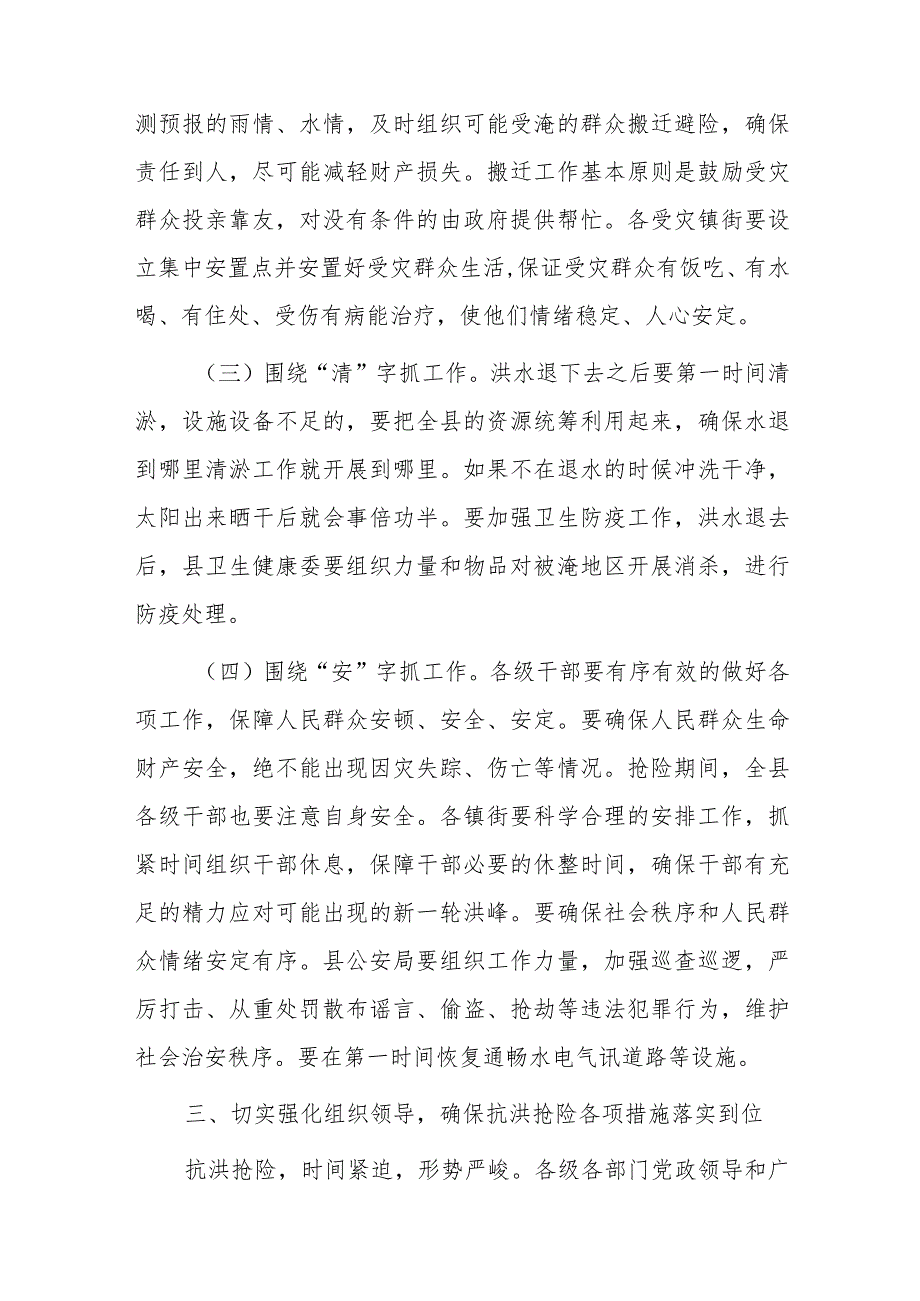 测预报的雨情、水情，及时组织可能受淹的群众搬迁避险，确保责任到人，尽可能减轻财产损失。搬迁工作基本原则是鼓励受灾群众投亲靠友，对没有条件的由政府提供帮忙。各受灾镇街要设立集中安置点并安置好受灾群众生活,保证受灾群众有饭吃、有水喝、有住处、受伤有病能治疗，使他们情绪稳定、人心安定。

（三）围绕“清”字抓工作。洪水退下去之后要第一时间清淤，设施设备不足的，要把全县的资源统筹利用起来，确保水退到哪里清淤工作就开展到哪里。如果不在退水的时候冲洗干净，太阳出来晒干后就会事倍功半。要加强卫生防疫工作，洪水退去后，县卫生健康委要组织力量和物品对被淹地区开展消杀，进行防疫处理。

（四）围绕“安”字抓工作。各级干部要有序有效的做好各项工作，保障人民群众安顿、安全、安定。要确保人民群众生命财产安全，绝不能出现因灾失踪、伤亡等情况。抢险期间，全县各级干部也要注意自身安全。各镇街要科学合理的安排工作，抓紧时间组织干部休息，保障干部必要的休整时间，确保干部有充足的精力应对可能出现的新一轮洪峰。要确保社会秩序和人民群众情绪安定有序。县公安局要组织工作力量，加强巡查巡逻，严厉打击、从重处罚散布谣言、偷盗、抢劫等违法犯罪行为，维护社会治安秩序。要在第一时间恢复通畅水电气讯道路等设施。

三、切实强化组织领导，确保抗洪抢险各项措施落实到位

抗洪抢险，时间紧迫，形势严峻。各级各部门党政领导和广